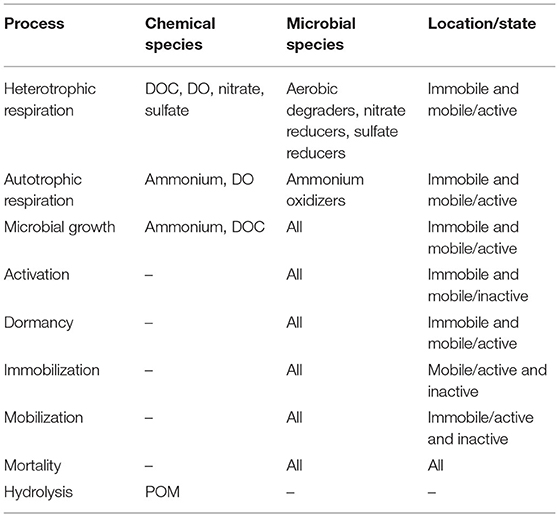 | Process | Chemical species | Microbial species | Location/state |
|---|---|---|---|
| Heterotrophic respiration | DOC, DO, nitrate, sulfate | Aerobic degraders, nitrate reducers, sulfate reducers | Immobile and mobile/active |
| Autotrophic respiration | Ammonium, DO | Ammonium oxidizers | Immobile and mobile/active |
| Microbial growth | Ammonium, DOC | All | Immobile and mobile/active |
| Activation | – | All | Immobile and mobile/inactive |
| Dormancy | – | All | Immobile and mobile/active |
| Immobilization | – | All | Mobile/active and inactive |
| Mobilization | – | All | Immobile/active and inactive |
| Mortality | – | All | All |
| Hydrolysis | POM | – | – |